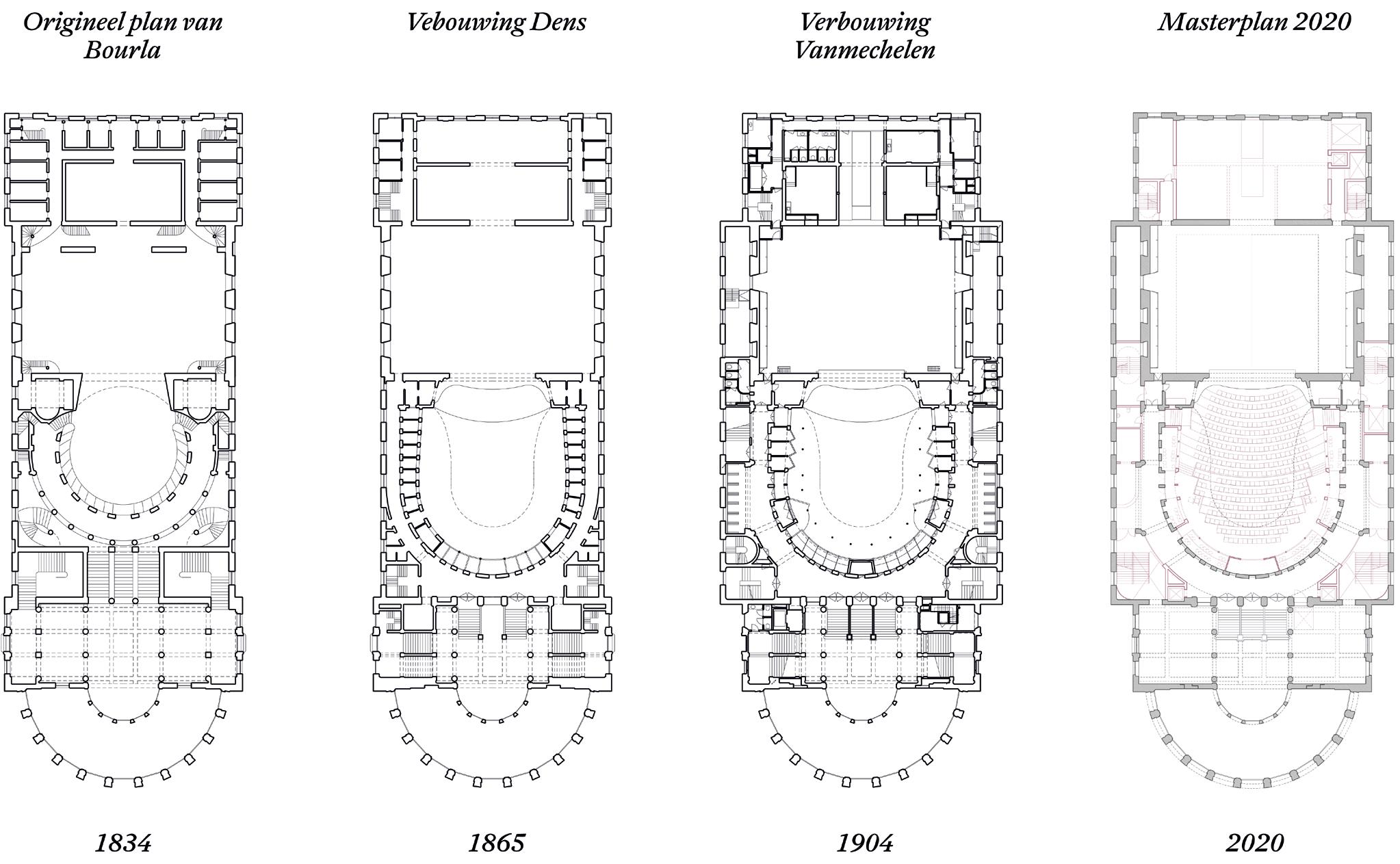 Origineel plan van Bourla

Vebouwing Dens

Verbouwing Vanmechelen

Masterplan 2020

1834

1865

1904

2020